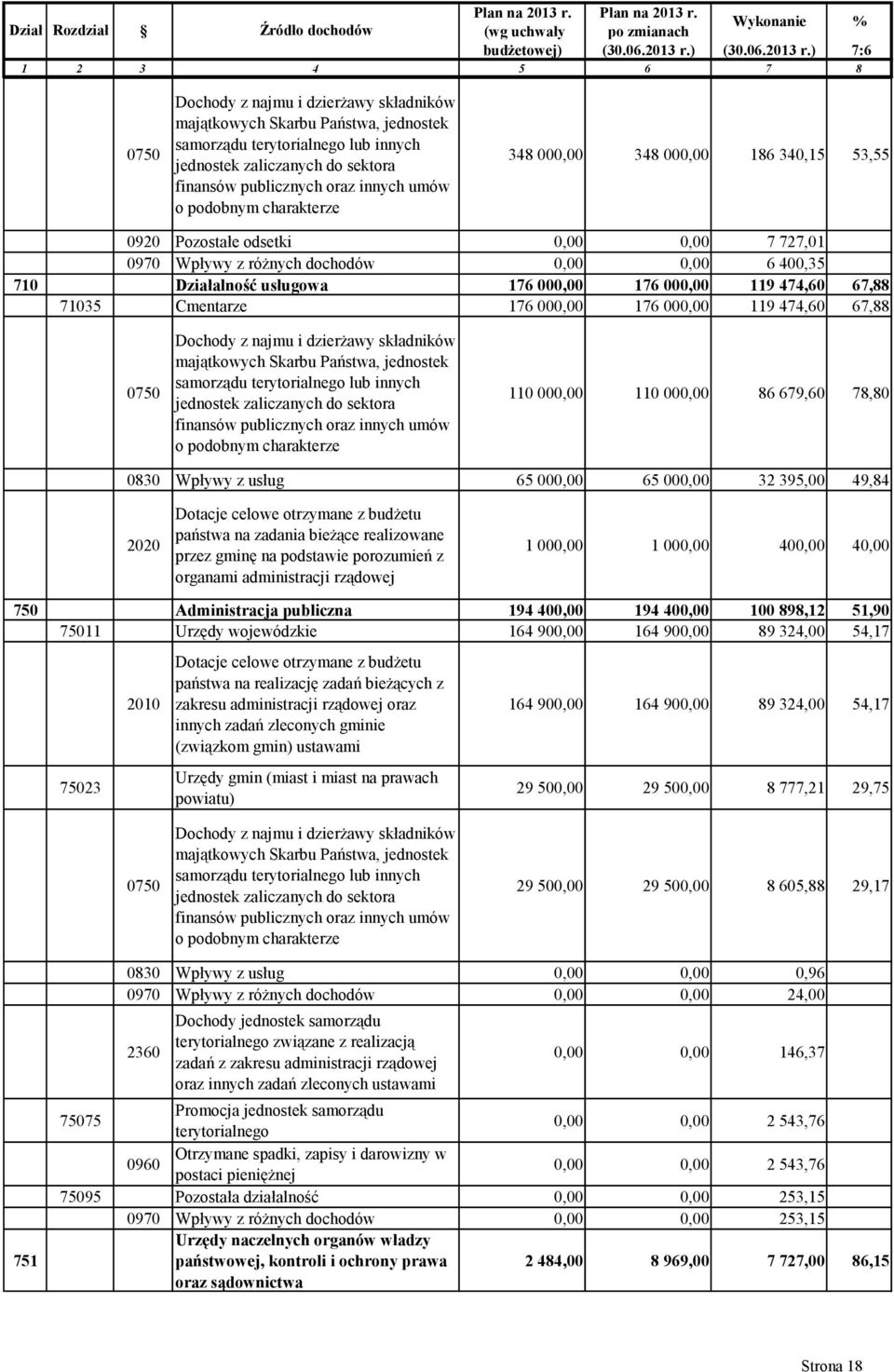 | Dział | Rozdział | § | Źródło dochodów | Plan na 2013 r. (wg uchwały budżetowej) | Plan na 2013 r. po zmianach (30.06.2013 r.) | Wykonanie (30.06.2013 r.) | % 7:6 |
|---|---|---|---|---|---|---|---|
| 1 | 2 | 3 | 4 | 5 | 6 | 7 | 8 |
| | | 0750 | Dochody z najmu i dzierżawy składników majątkowych Skarbu Państwa, jednostek samorządu terytorialnego lub innych jednostek zaliczanych do sektora finansów publicznych oraz innych umów o podobnym charakterze | 348 000,00 | 348 000,00 | 186 340,15 | 53,55 |
| | | 0920 | Pozostałe odsetki | 0,00 | 0,00 | 7 727,01 | |
| | | 0970 | Wpływy z różnych dochodów | 0,00 | 0,00 | 6 400,35 | |
| 710 | | | Działalność usługowa | 176 000,00 | 176 000,00 | 119 474,60 | 67,88 |
| | 71035 | | Cmentarze | 176 000,00 | 176 000,00 | 119 474,60 | 67,88 |
| | | 0750 | Dochody z najmu i dzierżawy składników majątkowych Skarbu Państwa, jednostek samorządu terytorialnego lub innych jednostek zaliczanych do sektora finansów publicznych oraz innych umów o podobnym charakterze | 110 000,00 | 110 000,00 | 86 679,60 | 78,80 |
| | | 0830 | Wpływy z usług | 65 000,00 | 65 000,00 | 32 395,00 | 49,84 |
| | | 2020 | Dotacje celowe otrzymane z budżetu państwa na zadania bieżące realizowane przez gminę na podstawie porozumień z organami administracji rządowej | 1 000,00 | 1 000,00 | 400,00 | 40,00 |
| 750 | | | Administracja publiczna | 194 400,00 | 194 400,00 | 100 898,12 | 51,90 |
| | 75011 | | Urzędy wojewódzkie | 164 900,00 | 164 900,00 | 89 324,00 | 54,17 |
| | | 2010 | Dotacje celowe otrzymane z budżetu państwa na realizację zadań bieżących z zakresu administracji rządowej oraz innych zadań zleconych gminie (związkom gmin) ustawami | 164 900,00 | 164 900,00 | 89 324,00 | 54,17 |
| | 75023 | | Urzędy gmin (miast i miast na prawach powiatu) | 29 500,00 | 29 500,00 | 8 777,21 | 29,75 |
| | | 0750 | Dochody z najmu i dzierżawy składników majątkowych Skarbu Państwa, jednostek samorządu terytorialnego lub innych jednostek zaliczanych do sektora finansów publicznych oraz innych umów o podobnym charakterze | 29 500,00 | 29 500,00 | 8 605,88 | 29,17 |
| | | 0830 | Wpływy z usług | 0,00 | 0,00 | 0,96 | |
| | | 0970 | Wpływy z różnych dochodów | 0,00 | 0,00 | 24,00 | |
| | | 2360 | Dochody jednostek samorządu terytorialnego związane z realizacją zadań z zakresu administracji rządowej oraz innych zadań zleconych ustawami | 0,00 | 0,00 | 146,37 | |
| | 75075 | | Promocja jednostek samorządu terytorialnego | 0,00 | 0,00 | 2 543,76 | |
| | | 0960 | Otrzymane spadki, zapisy i darowizny w postaci pieniężnej | 0,00 | 0,00 | 2 543,76 | |
| | 75095 | | Pozostała działalność | 0,00 | 0,00 | 253,15 | |
| | | 0970 | Wpływy z różnych dochodów | 0,00 | 0,00 | 253,15 | |
| 751 | | | Urzędy naczelnych organów władzy państwowej, kontroli i ochrony prawa oraz sądownictwa | 2 484,00 | 8 969,00 | 7 727,00 | 86,15 |

Strona 18